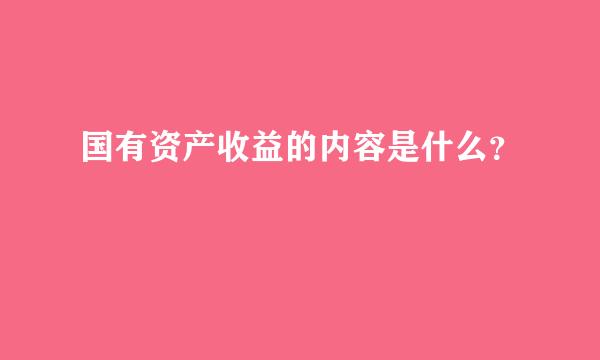 国有资产收益的内容是什么?